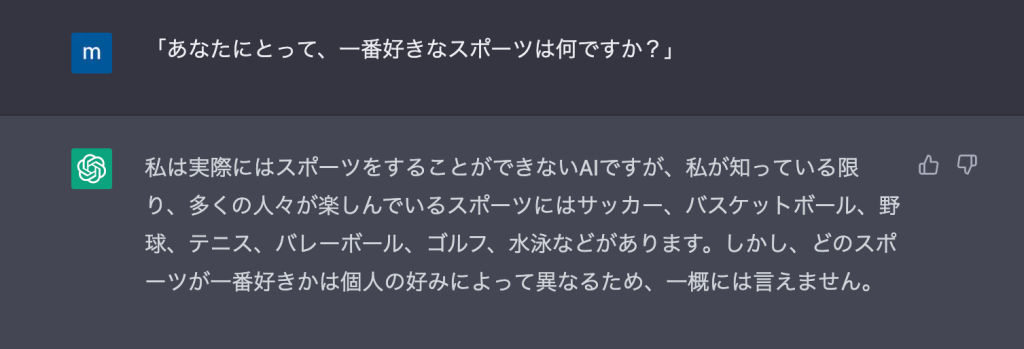 m

「あなたにとって、一番好きなスポーツは何ですか？」

私は実際にはスポーツをすることができないAIですが、私が知っている限り、多くの人々が楽しんでいるスポーツにはサッカー、バスケットボール、野球、テニス、バレーボール、ゴルフ、水泳などがあります。しかし、どのスポーツが一番好きかは個人の好みによって異なるため、一概には言えません。